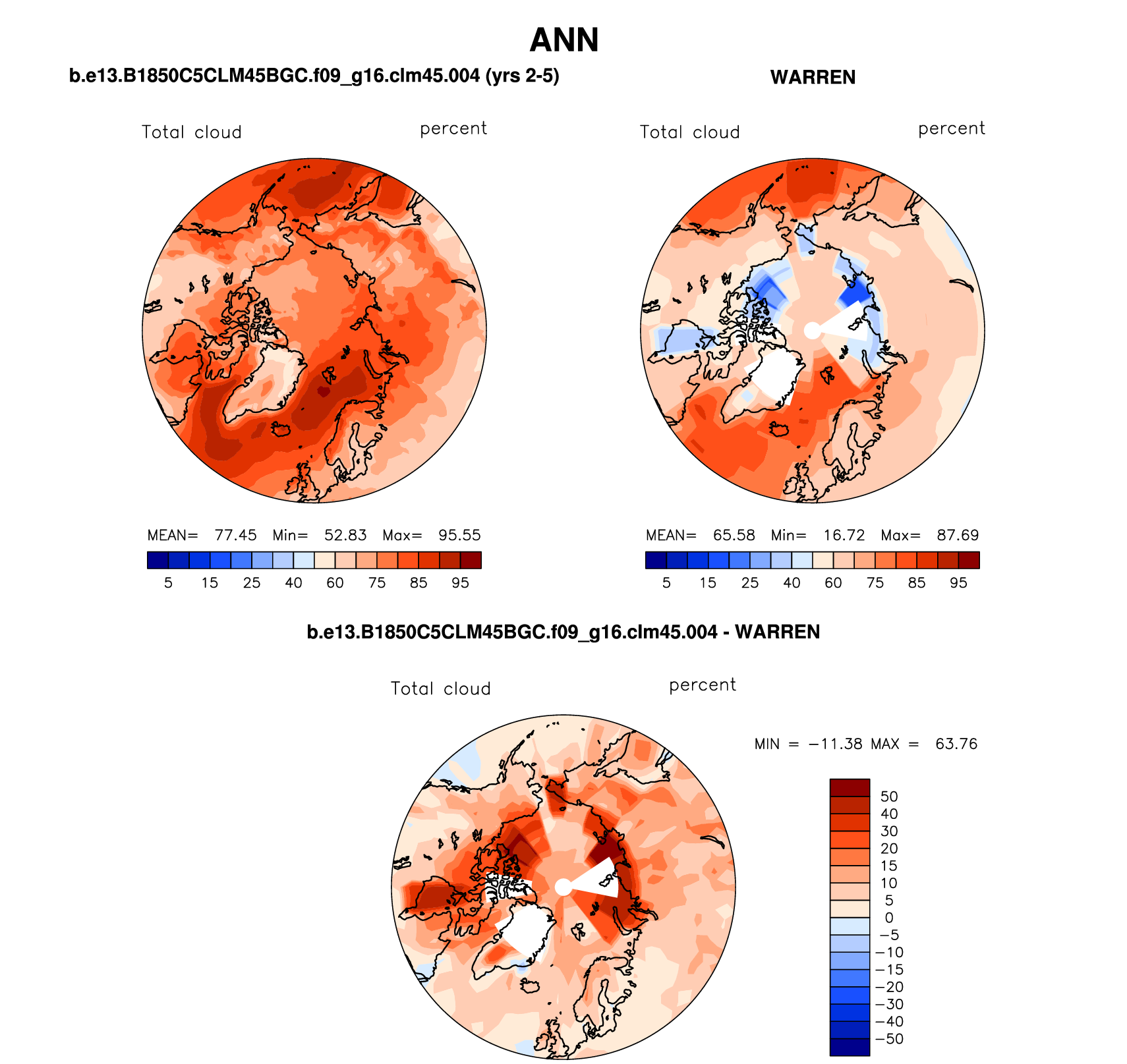 ANN

b.e13.B1850C5CLM45BGC.f09_g16.clm45.004 (yrs 2-5)

Total cloud

percent

MEAN= 77.45 Min= 52.83 Max= 95.55

5 15 25 40 60 75 85 95

WARREN

Total cloud

percent

MEAN= 65.58 Min= 16.72 Max= 87.69

5 15 25 40 60 75 85 95

b.e13.B1850C5CLM45BGC.f09_g16.clm45.004 - WARREN

Total cloud

percent

MIN = −11.38 MAX = 63.76

50
40
30
20
15
10
5
0
−5
−10
−15
−20
−30
−40
−50